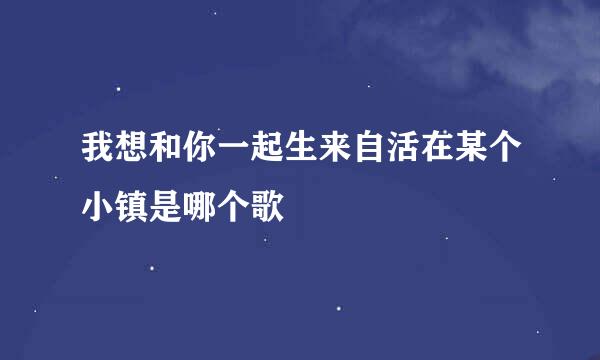 我想和你一起生来自活在某个小镇是哪个歌